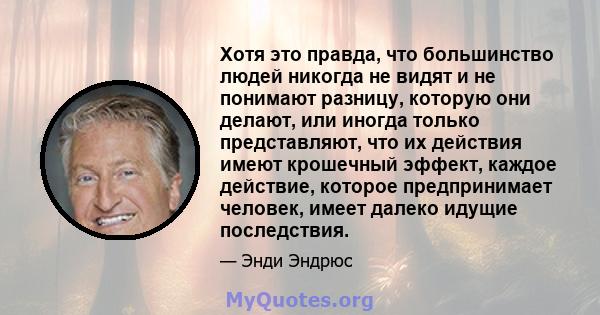 Хотя это правда, что большинство людей никогда не видят и не понимают разницу, которую они делают, или иногда только представляют, что их действия имеют крошечный эффект, каждое действие, которое предпринимает человек, имеет далеко идущие последствия.

— Энди Эндрюс

MyQuotes.org